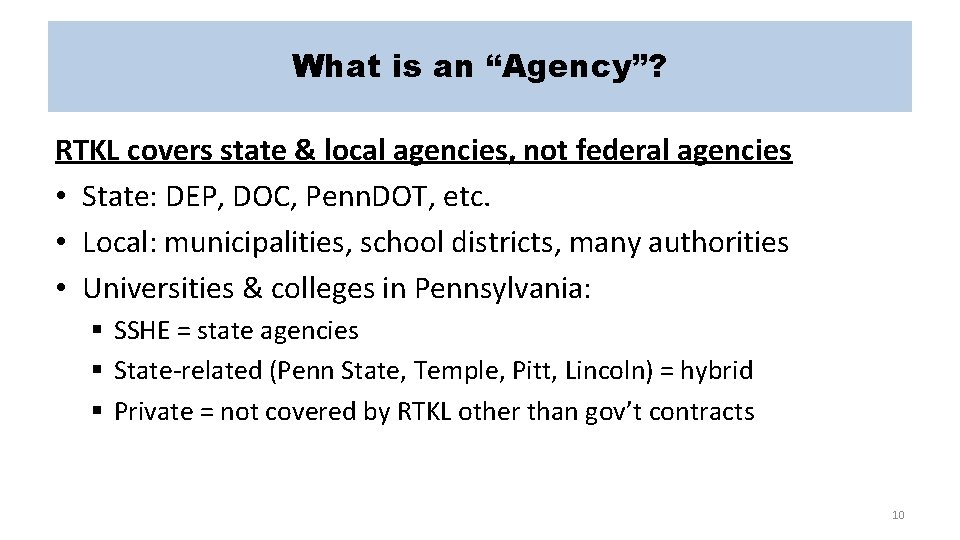 What is an “Agency”?

RTKL covers state & local agencies, not federal agencies

• State: DEP, DOC, PennDOT, etc.
• Local: municipalities, school districts, many authorities
• Universities & colleges in Pennsylvania:
  ▪ SSHE = state agencies
  ▪ State-related (Penn State, Temple, Pitt, Lincoln) = hybrid
  ▪ Private = not covered by RTKL other than gov’t contracts

10